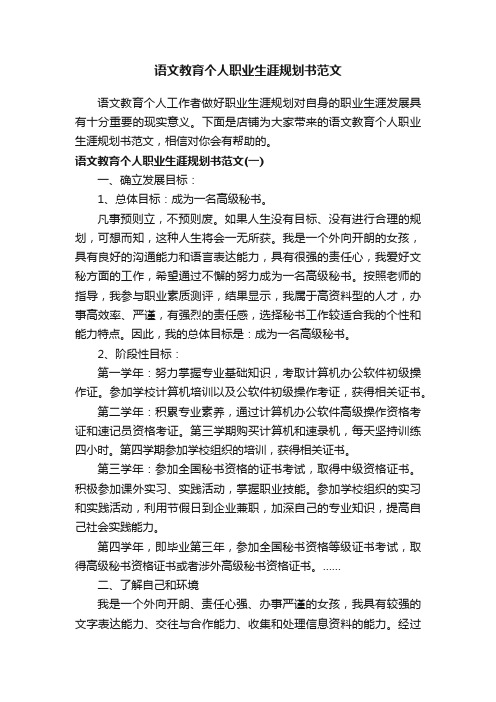 语文教育个人职业生涯规划书范文

语文教育个人工作者做好职业生涯规划对自身的职业生涯发展具有十分重要的现实意义。下面是店铺为大家带来的语文教育个人职业生涯规划书范文，相信对你会有帮助的。

语文教育个人职业生涯规划书范文(一)

一、确立发展目标：

1、总体目标：成为一名高级秘书。

凡事预则立，不预则废。如果人生没有目标、没有进行合理的规划，可想而知，这种人生将会一无所获。我是一个外向开朗的女孩，具有良好的沟通能力和语言表达能力，具有很强的责任心，我爱好文秘方面的工作，希望通过不懈的努力成为一名高级秘书。按照老师的指导，我参与职业素质测评，结果显示，我属于高资料型的人才，办事高效率、严谨，有强烈的责任感，选择秘书工作较适合我的个性和能力特点。因此，我的总体目标是：成为一名高级秘书。

2、阶段性目标：

第一学年：努力掌握专业基础知识，考取计算机办公软件初级操作证。参加学校计算机培训以及公软件初级操作考证，获得相关证书。

第二学年：积累专业素养，通过计算机办公软件高级操作资格考证和速记员资格考证。第三学期购买计算机和速录机，每天坚持训练四小时。第四学期参加学校组织的培训，获得相关证书。

第三学年：参加全国秘书资格的证书考试，取得中级资格证书。积极参加课外实习、实践活动，掌握职业技能。参加学校组织的实习和实践活动，利用节假日到企业兼职，加深自己的专业知识，提高自己社会实践能力。

第四学年，即毕业第三年，参加全国秘书资格等级证书考试，取得高级秘书资格证书或者涉外高级秘书资格证书。……

二、了解自己和环境

我是一个外向开朗、责任心强、办事严谨的女孩，我具有较强的文字表达能力、交往与合作能力、收集和处理信息资料的能力。经过